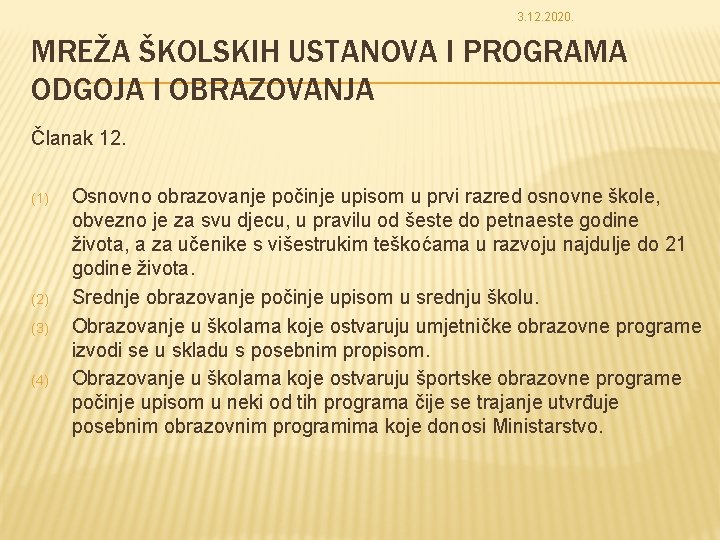 3.12.2020.

MREŽA ŠKOLSKIH USTANOVA I PROGRAMA ODGOJA I OBRAZOVANJA

Članak 12.

(1) Osnovno obrazovanje počinje upisom u prvi razred osnovne škole, obvezno je za svu djecu, u pravilu od šeste do petnaeste godine života, a za učenike s višestrukim teškoćama u razvoju najdulje do 21 godine života.

(2) Srednje obrazovanje počinje upisom u srednju školu.

(3) Obrazovanje u školama koje ostvaruju umjetničke obrazovne programe izvodi se u skladu s posebnim propisom.

(4) Obrazovanje u školama koje ostvaruju športske obrazovne programe počinje upisom u neki od tih programa čije se trajanje utvrđuje posebnim obrazovnim programima koje donosi Ministarstvo.